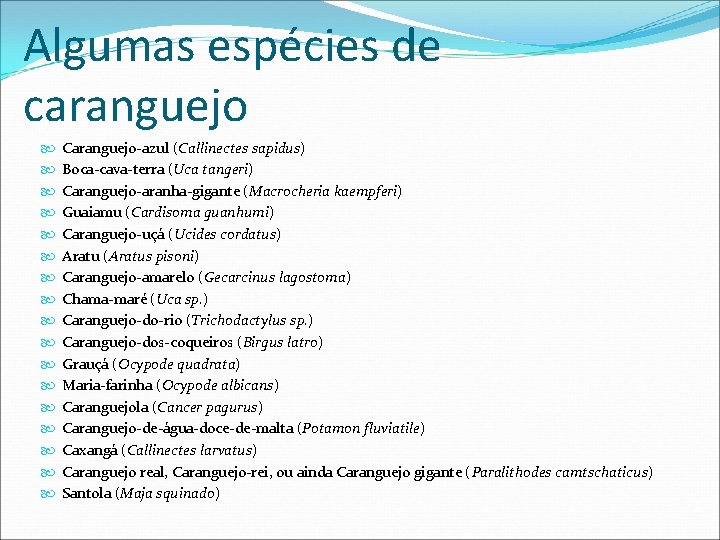 Algumas espécies de caranguejo

Caranguejo-azul (Callinectes sapidus)
Boca-cava-terra (Uca tangeri)
Caranguejo-aranha-gigante (Macrocheria kaempferi)
Guaiamu (Cardisoma guanhumi)
Caranguejo-uçá (Ucides cordatus)
Aratu (Aratus pisoni)
Caranguejo-amarelo (Gecarcinus lagostoma)
Chama-maré (Uca sp.)
Caranguejo-do-rio (Trichodactylus sp.)
Caranguejo-dos-coqueiros (Birgus latro)
Grauçá (Ocypode quadrata)
Maria-farinha (Ocypode albicans)
Caranguejola (Cancer pagurus)
Caranguejo-de-água-doce-de-malta (Potamon fluviatile)
Caxangá (Callinectes larvatus)
Caranguejo real, Caranguejo-rei, ou ainda Caranguejo gigante (Paralithodes camtschaticus)
Santola (Maja squinado)